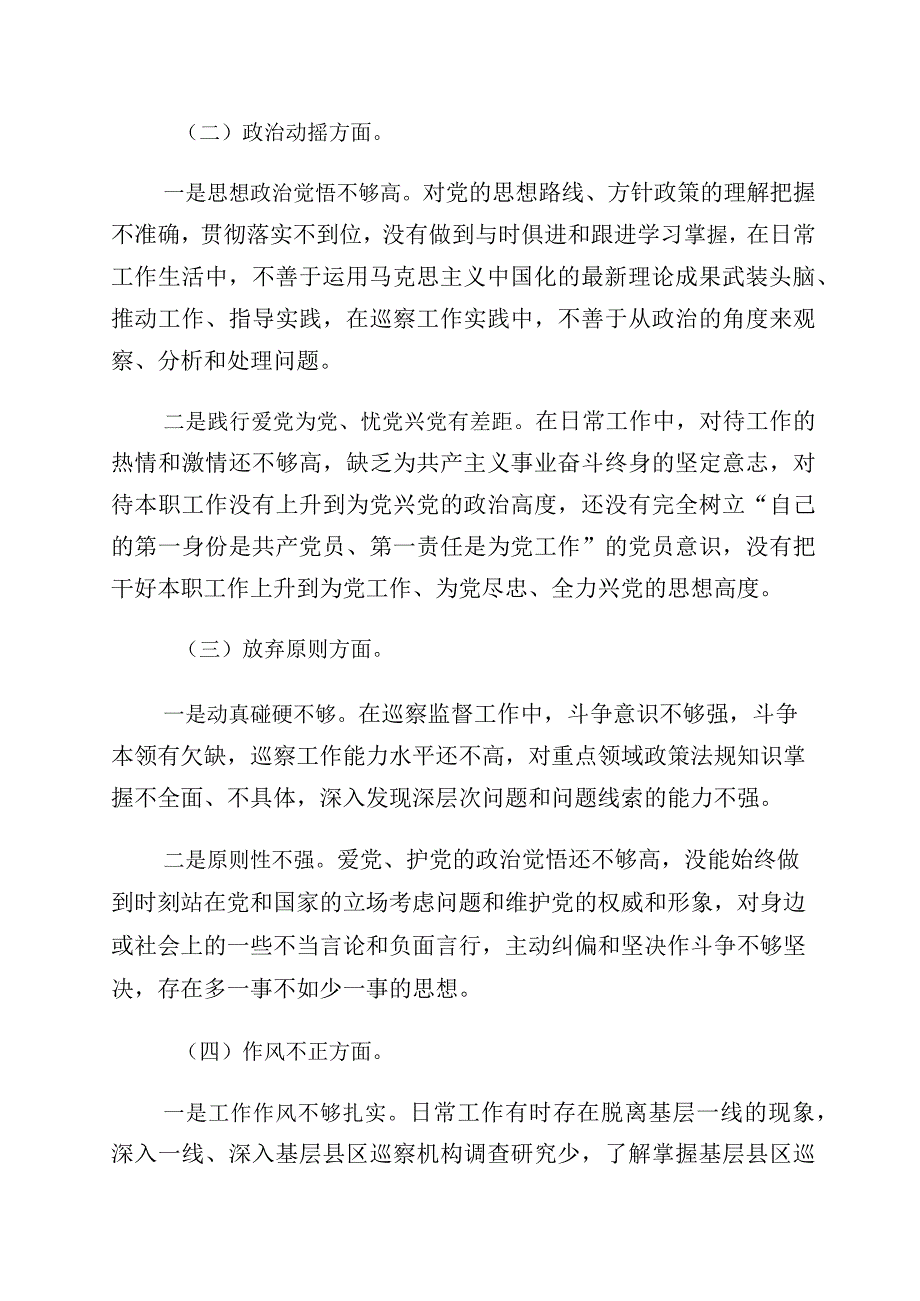 （二）政治动摇方面。

一是思想政治觉悟不够高。对党的思想路线、方针政策的理解把握不准确，贯彻落实不到位，没有做到与时俱进和跟进学习掌握，在日常工作生活中，不善于运用马克思主义中国化的最新理论成果武装头脑、推动工作、指导实践，在巡察工作实践中，不善于从政治的角度来观察、分析和处理问题。

二是践行爱党为党、忧党兴党有差距。在日常工作中，对待工作的热情和激情还不够高，缺乏为共产主义事业奋斗终身的坚定意志，对待本职工作没有上升到为党兴党的政治高度，还没有完全树立“自己的第一身份是共产党员、第一责任是为党工作”的党员意识，没有把干好本职工作上升到为党工作、为党尽忠、全力兴党的思想高度。

（三）放弃原则方面。

一是动真碰硬不够。在巡察监督工作中，斗争意识不够强，斗争本领有欠缺，巡察工作能力水平还不高，对重点领域政策法规知识掌握不全面、不具体，深入发现深层次问题和问题线索的能力不强。

二是原则性不强。爱党、护党的政治觉悟还不够高，没能始终做到时刻站在党和国家的立场考虑问题和维护党的权威和形象，对身边或社会上的一些不当言论和负面言行，主动纠偏和坚决作斗争不够坚决，存在多一事不如少一事的思想。

（四）作风不正方面。

一是工作作风不够扎实。日常工作有时存在脱离基层一线的现象，深入一线、深入基层县区巡察机构调查研究少，了解掌握基层县区巡